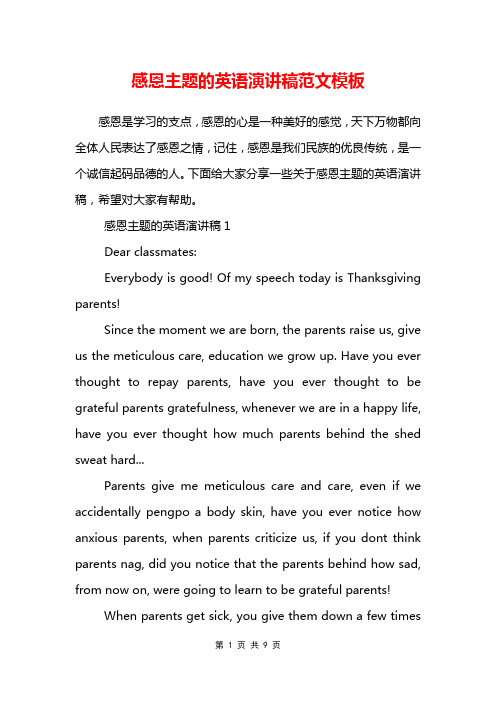 感恩主题的英语演讲稿范文模板

感恩是学习的支点，感恩的心是一种美好的感觉，天下万物都向全体人民表达了感恩之情，记住，感恩是我们民族的优良传统，是一个诚信起码品德的人。下面给大家分享一些关于感恩主题的英语演讲稿，希望对大家有帮助。

感恩主题的英语演讲稿 1

Dear classmates:

Everybody is good! Of my speech today is Thanksgiving parents!

Since the moment we are born, the parents raise us, give us the meticulous care, education we grow up. Have you ever thought to repay parents, have you ever thought to be grateful parents gratefulness, whenever we are in a happy life, have you ever thought how much parents behind the shed sweat hard...

Parents give me meticulous care and care, even if we accidentally pengpo a body skin, have you ever notice how anxious parents, when parents criticize us, if you dont think parents nag, did you notice that the parents behind how sad, from now on, were going to learn to be grateful parents!

When parents get sick, you give them down a few times

第 1 页 共 9 页